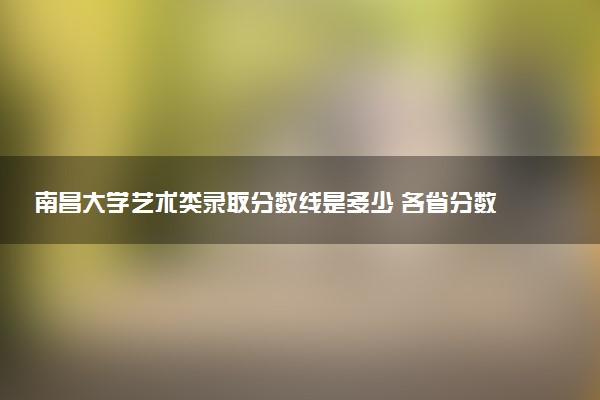 南昌大学艺术类录取分数线是多少 各省分数